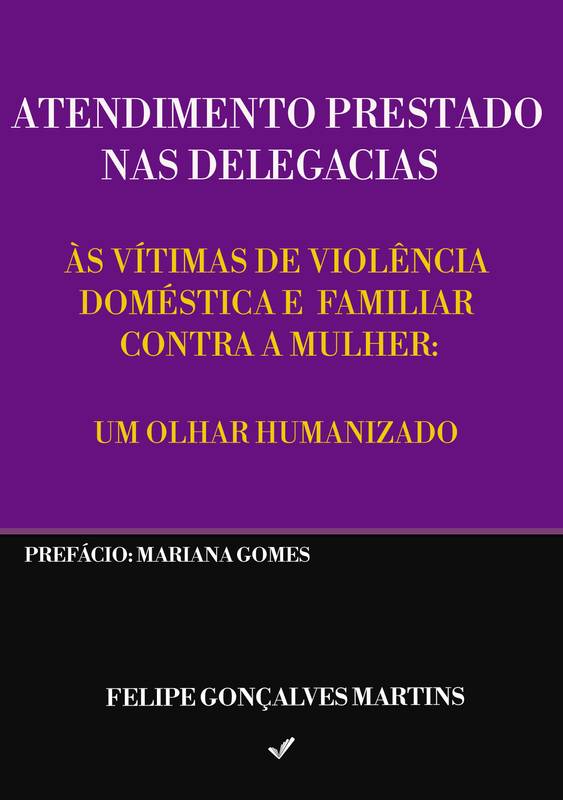 ATENDIMENTO PRESTADO NAS DELEGACIAS

ÀS VÍTIMAS DE VIOLÊNCIA DOMÉSTICA E FAMILIAR CONTRA A MULHER:

UM OLHAR HUMANIZADO

PREFÁCIO: MARIANA GOMES

FELIPE GONÇALVES MARTINS